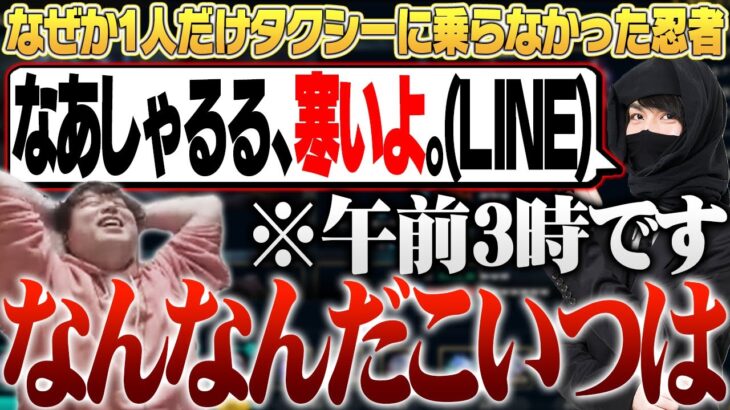 なぜか1人だけタクシーに乗らなかった忍者

なあしゃるる、寒いよ。(LINE)

※午前3時です

なんなんだこいつは